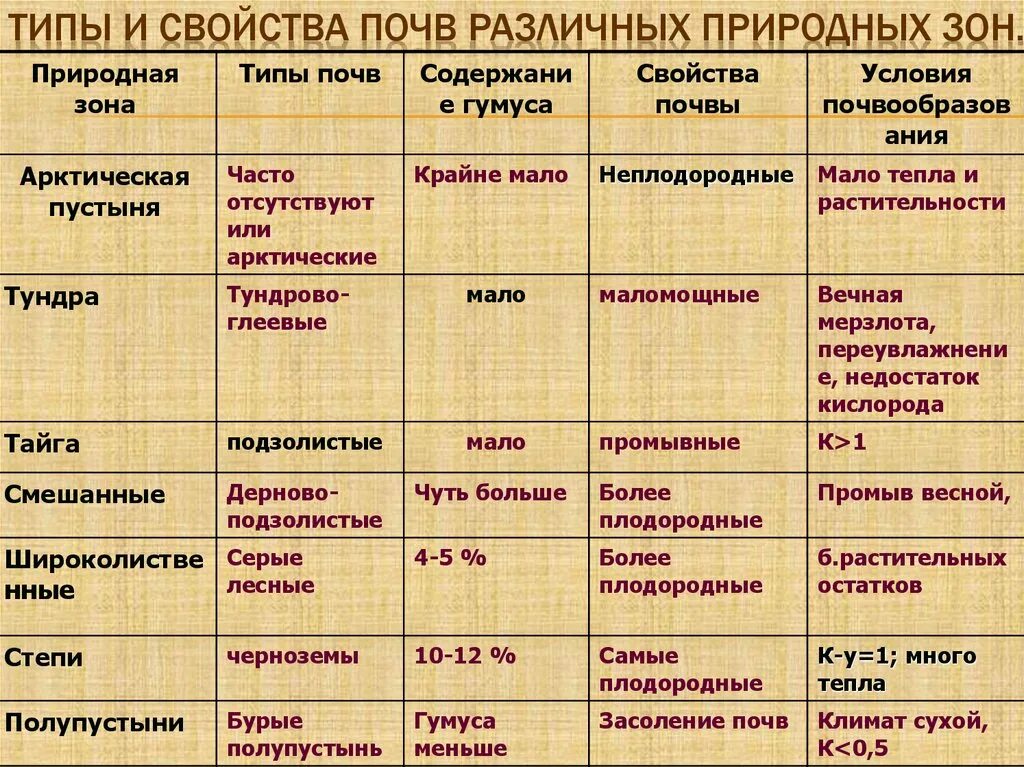 ТИПЫ И СВОЙСТВА ПОЧВ РАЗЛИЧНЫХ ПРИРОДНЫХ ЗОН.

| Природная зона | Типы почв | Содержание гумуса | Свойства почвы | Условия почвообразования |
|---|---|---|---|---|
| Арктическая пустыня | Часто отсутствуют или арктические | Крайне мало | Неплодородные | Мало тепла и растительности |
| Тундра | Тундрово-глеевые | мало | маломощные | Вечная мерзлота, переувлажнение, недостаток кислорода |
| Тайга | подзолистые | мало | промывные | К>1 |
| Смешанные | Дерново-подзолистые | Чуть больше | Более плодородные | Промыв весной, |
| Широколиственные | Серые лесные | 4-5 % | Более плодородные | б.растительных остатков |
| Степи | черноземы | 10-12 % | Самые плодородные | К-у=1; много тепла |
| Полупустыни | Бурые полупустынь | Гумуса меньше | Засоление почв | Климат сухой, К<0,5 |